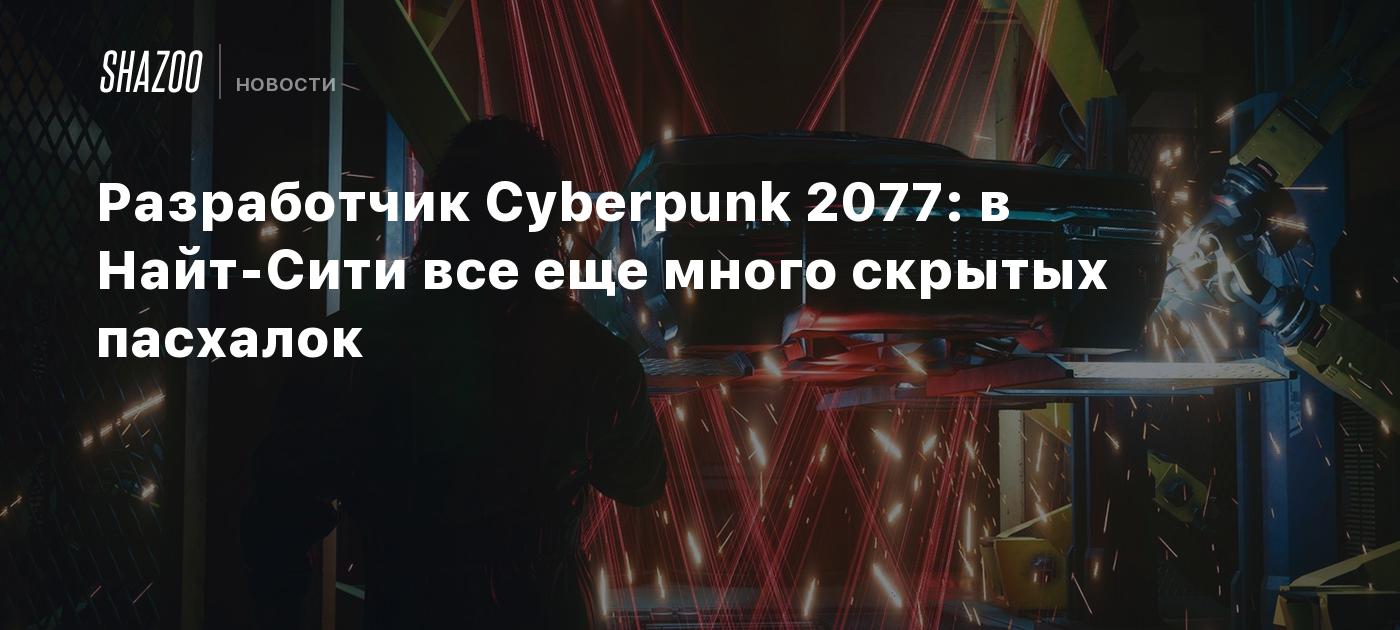 SHAZOO НОВОСТИ

Разработчик Cyberpunk 2077: в Найт-Сити все еще много скрытых пасхалок